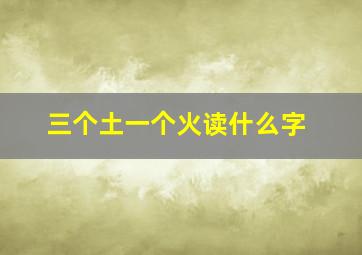 三个土一个火读什么字